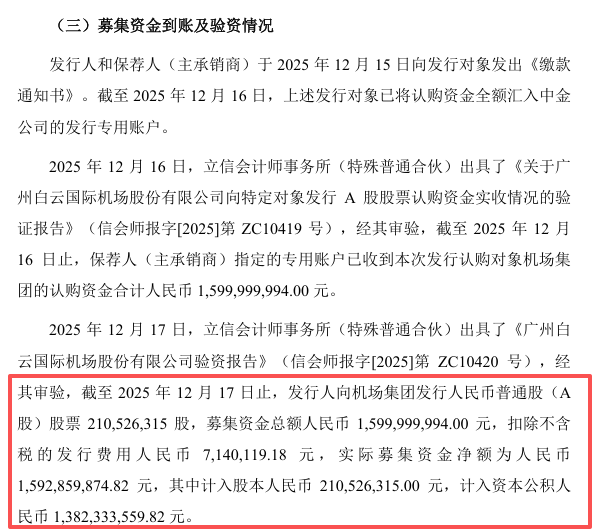 （三）募集资金到账及验资情况

发行人和保荐人（主承销商）于 2025 年 12 月 15 日向发行对象发出《缴款通知书》。截至 2025 年 12 月 16 日，上述发行对象已将认购资金全额汇入中金公司的发行专用账户。

2025 年 12 月 16 日，立信会计师事务所（特殊普通合伙）出具了《关于广州白云国际机场股份有限公司向特定对象发行 A 股股票认购资金实收情况的验证报告》（信会师报字[2025]第 ZC10419 号），经其审验，截至 2025 年 12 月 16 日止，保荐人（主承销商）指定的专用账户已收到本次发行认购对象机场集团的认购资金合计人民币 1,599,999,994.00 元。

2025 年 12 月 17 日，立信会计师事务所（特殊普通合伙）出具了《广州白云国际机场股份有限公司验资报告》（信会师报字[2025]第 ZC10420 号），经其审验，截至 2025 年 12 月 17 日止，发行人向机场集团发行人民币普通股（A 股）股票 210,526,315 股，募集资金总额人民币 1,599,999,994.00 元，扣除不含税的发行费用人民币 7,140,119.18 元，实际募集资金净额为人民币 1,592,859,874.82 元，其中计入股本人民币 210,526,315.00 元，计入资本公积人民币 1,382,333,559.82 元。